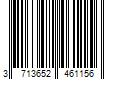 3 713652 461156